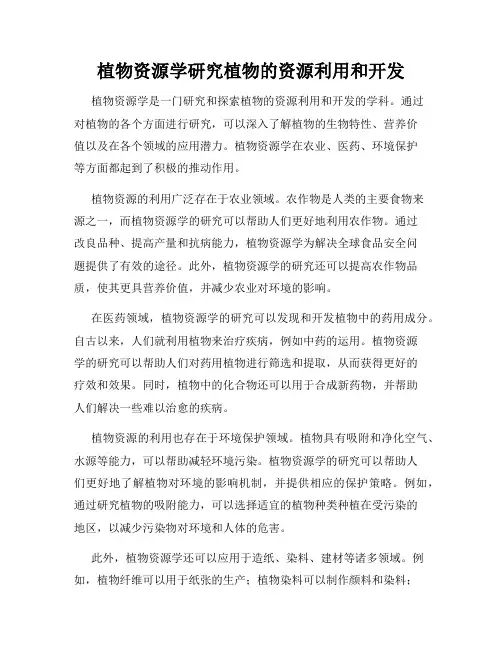 植物资源学研究植物的资源利用和开发

植物资源学是一门研究和探索植物的资源利用和开发的学科。通过对植物的各个方面进行研究，可以深入了解植物的生物特性、营养价值以及在各个领域的应用潜力。植物资源学在农业、医药、环境保护等方面都起到了积极的推动作用。

植物资源的利用广泛存在于农业领域。农作物是人类的主要食物来源之一，而植物资源学的研究可以帮助人们更好地利用农作物。通过改良品种、提高产量和抗病能力，植物资源学为解决全球食品安全问题提供了有效的途径。此外，植物资源学的研究还可以提高农作物品质，使其更具营养价值，并减少农业对环境的影响。

在医药领域，植物资源学的研究可以发现和开发植物中的药用成分。自古以来，人们就利用植物来治疗疾病，例如中药的运用。植物资源学的研究可以帮助人们对药用植物进行筛选和提取，从而获得更好的疗效和效果。同时，植物中的化合物还可以用于合成新药物，并帮助人们解决一些难以治愈的疾病。

植物资源的利用也存在于环境保护领域。植物具有吸附和净化空气、水源等能力，可以帮助减轻环境污染。植物资源学的研究可以帮助人们更好地了解植物对环境的影响机制，并提供相应的保护策略。例如，通过研究植物的吸附能力，可以选择适宜的植物种类种植在受污染的地区，以减少污染物对环境和人体的危害。

此外，植物资源学还可以应用于造纸、染料、建材等诸多领域。例如，植物纤维可以用于纸张的生产；植物染料可以制作颜料和染料；